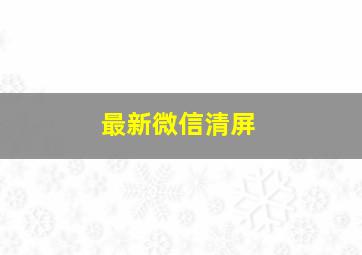 最新微信清屏